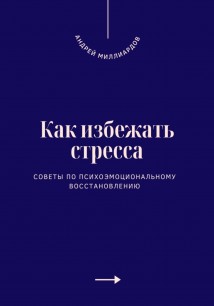 АНДРЕЙ МИЛЛИАРДОВ

Как избежать стресса

СОВЕТЫ ПО ПСИХОЭМОЦИОНАЛЬНОМУ ВОССТАНОВЛЕНИЮ